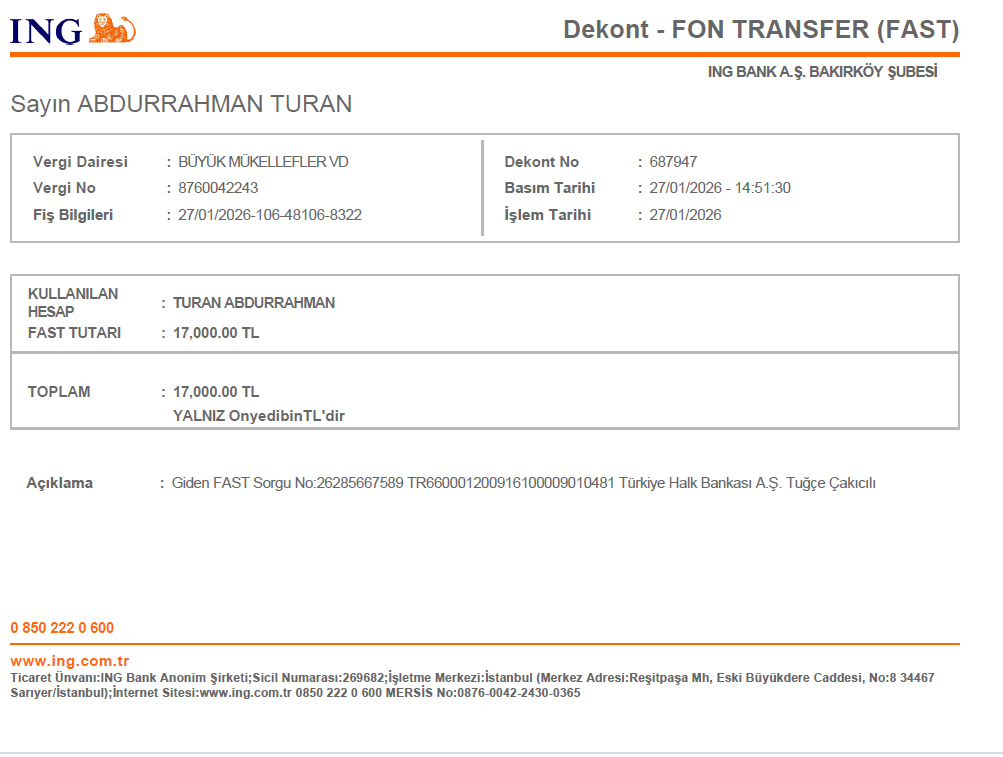 ING

Dekont - FON TRANSFER (FAST)

ING BANK A.Ş. BAKIRKÖY ŞUBESİ

Sayın ABDURRAHMAN TURAN

Vergi Dairesi : BÜYÜK MÜKELLEFLER VD
Vergi No : 8760042243
Fiş Bilgileri : 27/01/2026-106-48106-8322

Dekont No : 687947
Basım Tarihi : 27/01/2026 - 14:51:30
İşlem Tarihi : 27/01/2026

KULLANILAN HESAP : TURAN ABDURRAHMAN
FAST TUTARI : 17,000.00 TL

TOPLAM : 17,000.00 TL
YALNIZ OnyedibinTL'dir

Açıklama : Giden FAST Sorgu No:26285667589 TR660001200916100009010481 Türkiye Halk Bankası A.Ş. Tuğçe Çakıcılı

0 850 222 0 600

www.ing.com.tr
Ticaret Ünvanı:ING Bank Anonim Şirketi;Sicil Numarası:269682;İşletme Merkezi:İstanbul (Merkez Adresi:Reşitpaşa Mh, Eski Büyükdere Caddesi, No:8 34467 Sarıyer/İstanbul);İnternet Sitesi:www.ing.com.tr 0850 222 0 600 MERSİS No:0876-0042-2430-0365